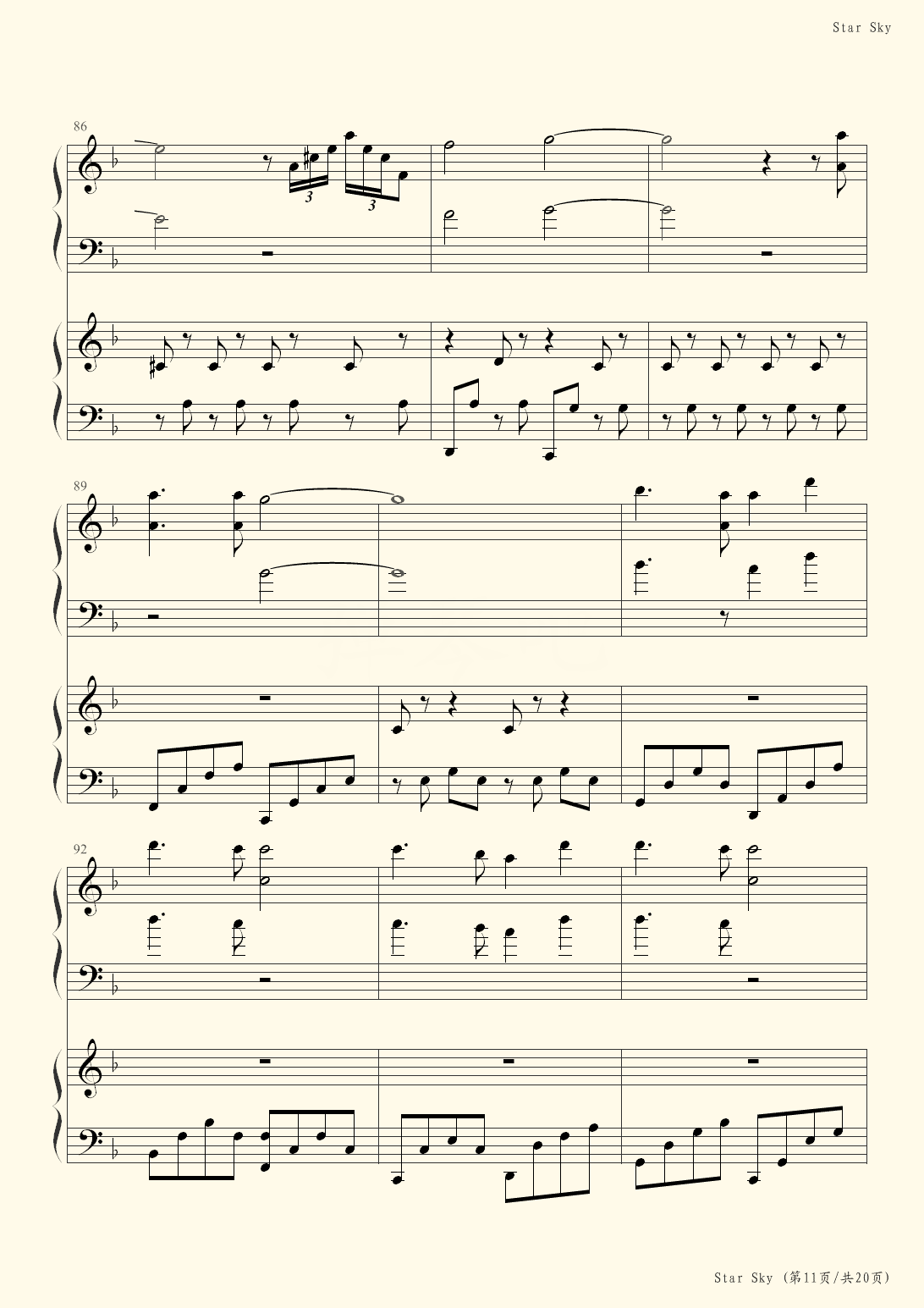 Star Sky

86

3

3

89

92

Star Sky (第11页/共20页)